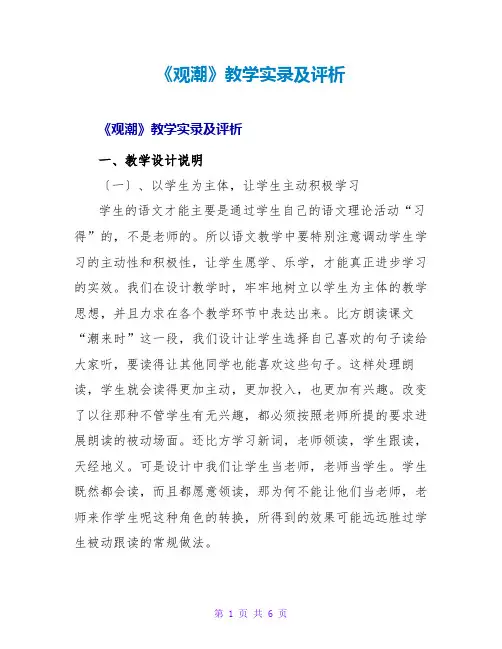 《观潮》教学实录及评析

《观潮》教学实录及评析

一、教学设计说明

〔一〕、以学生为主体，让学生主动积极学习

学生的语文才能主要是通过学生自己的语文理论活动“习得”的，不是老师的。所以语文教学中要特别注意调动学生学习的主动性和积极性，让学生愿学、乐学，才能真正进步学习的实效。我们在设计教学时，牢牢地树立以学生为主体的教学思想，并且力求在各个教学环节中表达出来。比方朗读课文“潮来时”这一段，我们设计让学生选择自己喜欢的句子读给大家听，要读得让其他同学也能喜欢这些句子。这样处理朗读，学生就会读得更加主动，更加投入，也更加有兴趣。改变了以往那种不管学生有无兴趣，都必须按照老师所提的要求进展朗读的被动场面。还比方学习新词，老师领读，学生跟读，天经地义。可是设计中我们让学生当老师，老师当学生。学生既然都会读，而且都愿意领读，那为何不能让他们当老师，老师来作学生呢这种角色的转换，所得到的效果可能远远胜过学生被动跟读的常规做法。

第 1 页 共 6 页